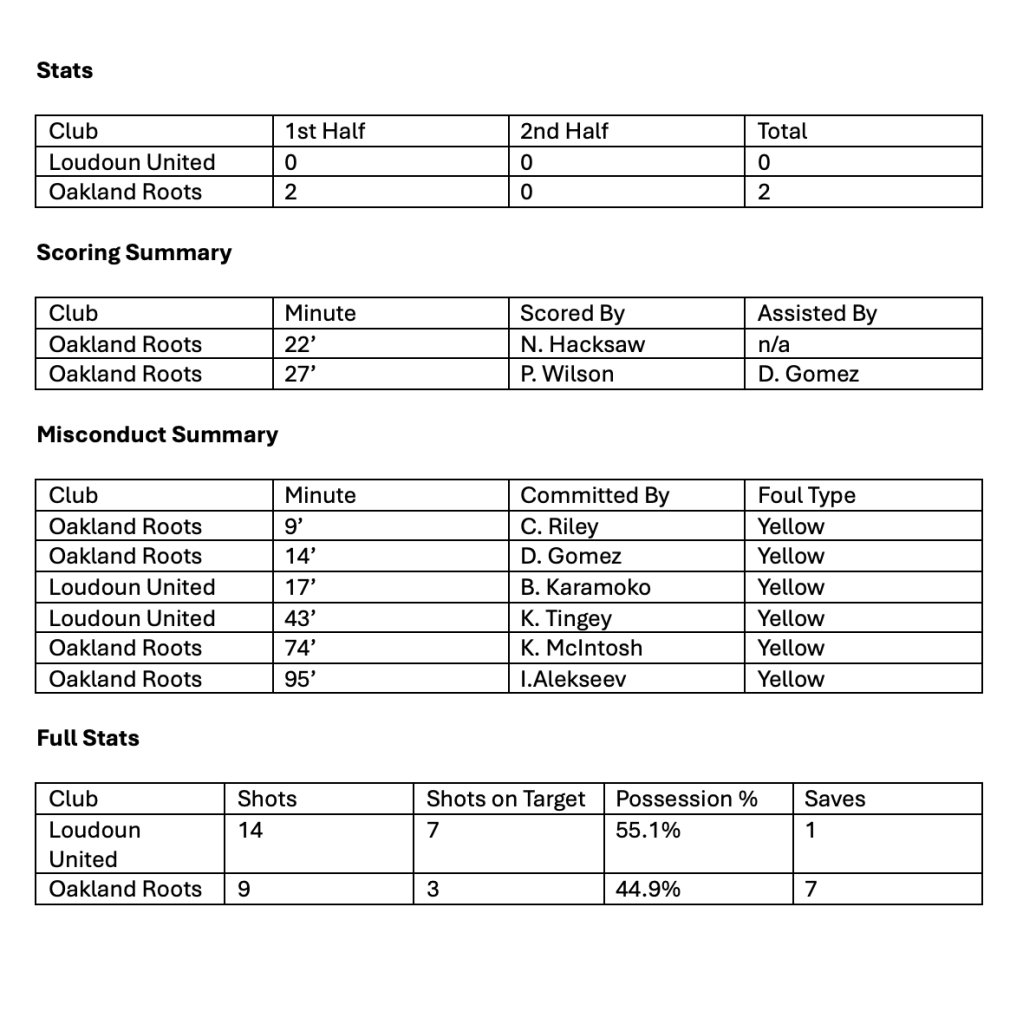 **Stats**

| Club | 1st Half | 2nd Half | Total |
|---|---|---|---|
| Loudoun United | 0 | 0 | 0 |
| Oakland Roots | 2 | 0 | 2 |

**Scoring Summary**

| Club | Minute | Scored By | Assisted By |
|---|---|---|---|
| Oakland Roots | 22’ | N. Hacksaw | n/a |
| Oakland Roots | 27’ | P. Wilson | D. Gomez |

**Misconduct Summary**

| Club | Minute | Committed By | Foul Type |
|---|---|---|---|
| Oakland Roots | 9’ | C. Riley | Yellow |
| Oakland Roots | 14’ | D. Gomez | Yellow |
| Loudoun United | 17’ | B. Karamoko | Yellow |
| Loudoun United | 43’ | K. Tingey | Yellow |
| Oakland Roots | 74’ | K. McIntosh | Yellow |
| Oakland Roots | 95’ | I.Alekseev | Yellow |

**Full Stats**

| Club | Shots | Shots on Target | Possession % | Saves |
|---|---|---|---|---|
| Loudoun United | 14 | 7 | 55.1% | 1 |
| Oakland Roots | 9 | 3 | 44.9% | 7 |